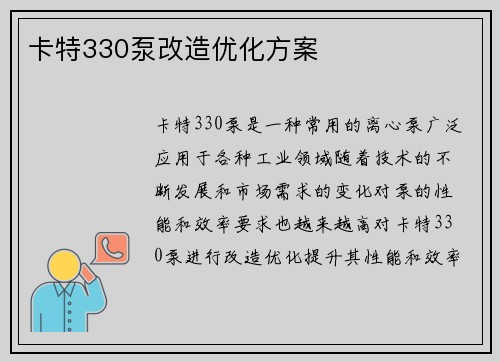 卡特330泵改造优化方案

卡特330泵是一种常用的离心泵广泛应用于各种工业领域随着技术的不断发展和市场需求的变化对泵的性能和效率要求也越来越高对卡特330泵进行改造优化提升其性能和效率